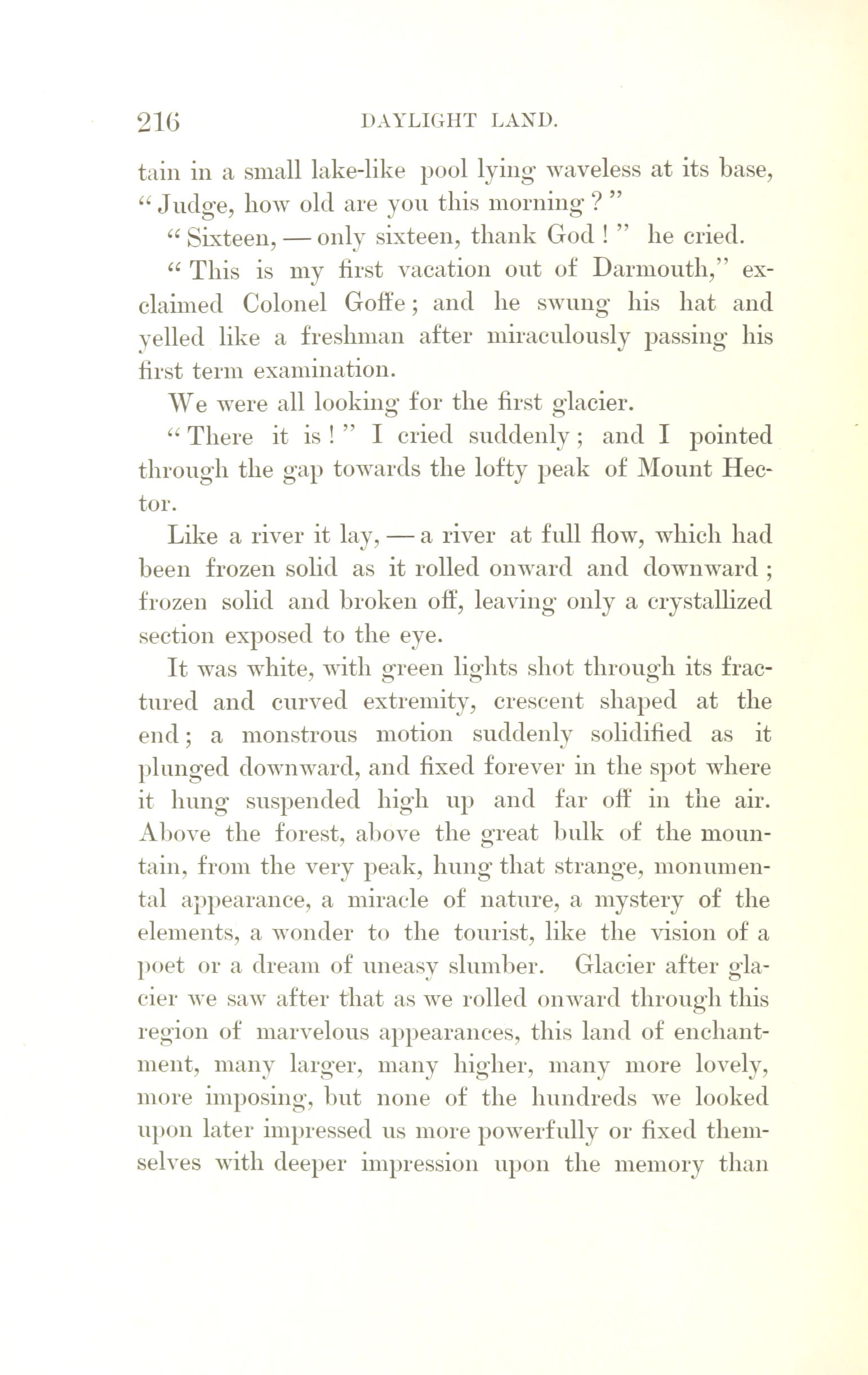 216 DAYLIGHT LAND.

tain in a small lake-like pool lying waveless at its base, "Judge, how old are you this morning?"

"Sixteen, — only sixteen, thank God!" he cried.

"This is my first vacation out of Darmouth," exclaimed Colonel Goffe; and he swung his hat and yelled like a freshman after miraculously passing his first term examination.

We were all looking for the first glacier.

"There it is!" I cried suddenly; and I pointed through the gap towards the lofty peak of Mount Hector.

Like a river it lay, — a river at full flow, which had been frozen solid as it rolled onward and downward; frozen solid and broken off, leaving only a crystallized section exposed to the eye.

It was white, with green lights shot through its fractured and curved extremity, crescent shaped at the end; a monstrous motion suddenly solidified as it plunged downward, and fixed forever in the spot where it hung suspended high up and far off in the air. Above the forest, above the great bulk of the mountain, from the very peak, hung that strange, monumental appearance, a miracle of nature, a mystery of the elements, a wonder to the tourist, like the vision of a poet or a dream of uneasy slumber. Glacier after glacier we saw after that as we rolled onward through this region of marvelous appearances, this land of enchantment, many larger, many higher, many more lovely, more imposing, but none of the hundreds we looked upon later impressed us more powerfully or fixed themselves with deeper impression upon the memory than